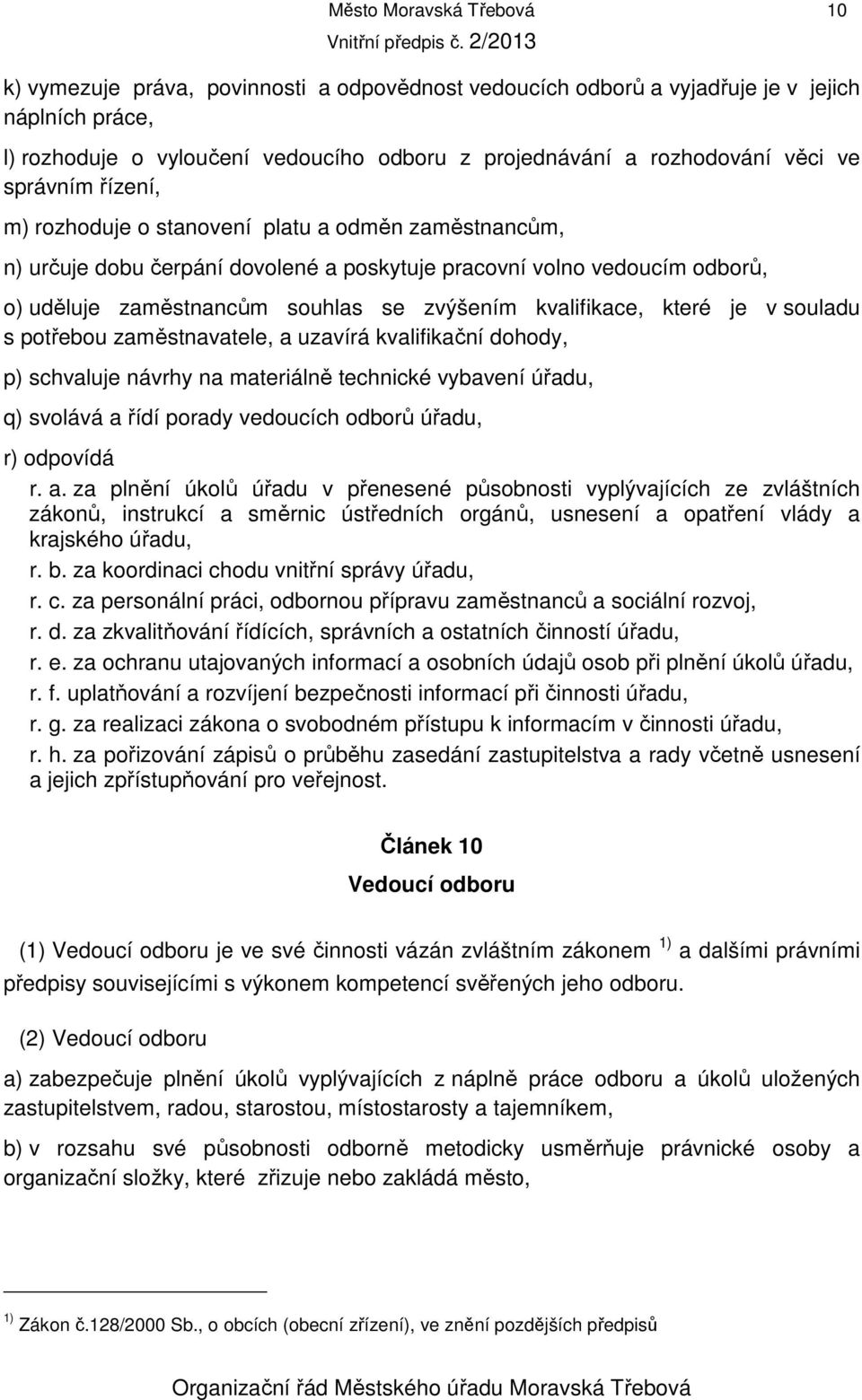 Město Moravská Třebová 10
Vnitřní předpis č. 2/2013

k) vymezuje práva, povinnosti a odpovědnost vedoucích odborů a vyjadřuje je v jejich náplních práce,

l) rozhoduje o vyloučení vedoucího odboru z projednávání a rozhodování věci ve správním řízení,

m) rozhoduje o stanovení platu a odměn zaměstnancům,

n) určuje dobu čerpání dovolené a poskytuje pracovní volno vedoucím odborů,

o) uděluje zaměstnancům souhlas se zvýšením kvalifikace, které je v souladu s potřebou zaměstnavatele, a uzavírá kvalifikační dohody,

p) schvaluje návrhy na materiálně technické vybavení úřadu,

q) svolává a řídí porady vedoucích odborů úřadu,

r) odpovídá

r. a. za plnění úkolů úřadu v přenesené působnosti vyplývajících ze zvláštních zákonů, instrukcí a směrnic ústředních orgánů, usnesení a opatření vlády a krajského úřadu,

r. b. za koordinaci chodu vnitřní správy úřadu,

r. c. za personální práci, odbornou přípravu zaměstnanců a sociální rozvoj,

r. d. za zkvalitňování řídících, správních a ostatních činností úřadu,

r. e. za ochranu utajovaných informací a osobních údajů osob při plnění úkolů úřadu,

r. f. uplatňování a rozvíjení bezpečnosti informací při činnosti úřadu,

r. g. za realizaci zákona o svobodném přístupu k informacím v činnosti úřadu,

r. h. za pořizování zápisů o průběhu zasedání zastupitelstva a rady včetně usnesení a jejich zpřístupňování pro veřejnost.

Článek 10

Vedoucí odboru

(1) Vedoucí odboru je ve své činnosti vázán zvláštním zákonem $^{1)}$ a dalšími právními předpisy souvisejícími s výkonem kompetencí svěřených jeho odboru.

(2) Vedoucí odboru

a) zabezpečuje plnění úkolů vyplývajících z náplně práce odboru a úkolů uložených zastupitelstvem, radou, starostou, místostarosty a tajemníkem,

b) v rozsahu své působnosti odborně metodicky usměrňuje právnické osoby a organizační složky, které zřizuje nebo zakládá město,

$^{1)}$ Zákon č.128/2000 Sb., o obcích (obecní zřízení), ve znění pozdějších předpisů

Organizační řád Městského úřadu Moravská Třebová